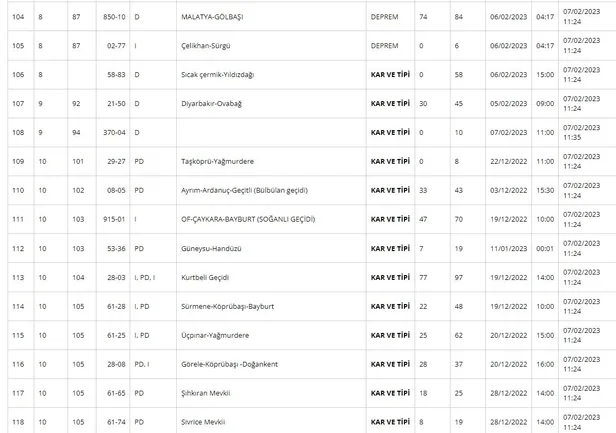 | 104 | 8 | 87 | 850-10 | D | MALATYA-GÖLBAŞI | DEPREM | 74 | 84 | 06/02/2023 | 04:17 | 07/02/2023 11:24 |
|---|---|---|---|---|---|---|---|---|---|---|---|
| 105 | 8 | 87 | 02-77 | I | Çelikhan-Sürgü | DEPREM | 0 | 6 | 06/02/2023 | 04:17 | 07/02/2023 11:24 |
| 106 | 8 | | 58-83 | D | Sıcak çermik-Yıldızdağı | KAR VE TİPİ | 0 | 58 | 06/02/2023 | 15:00 | 07/02/2023 11:24 |
| 107 | 9 | 92 | 21-50 | D | Diyarbakır-Ovabağ | KAR VE TİPİ | 30 | 45 | 05/02/2023 | 09:00 | 07/02/2023 11:24 |
| 108 | 9 | 94 | 370-04 | D | | KAR VE TİPİ | 0 | 10 | 07/02/2023 | 11:00 | 07/02/2023 11:35 |
| 109 | 10 | 101 | 29-27 | PD | Taşköprü-Yağmurdere | KAR VE TİPİ | 0 | 8 | 22/12/2022 | 11:00 | 07/02/2023 11:24 |
| 110 | 10 | 102 | 08-05 | PD | Ayrım-Ardanuç-Geçitli (Bülbülan geçidi) | KAR VE TİPİ | 33 | 43 | 03/12/2022 | 15:30 | 07/02/2023 11:24 |
| 111 | 10 | 103 | 915-01 | I | OF-ÇAYKARA-BAYBURT (SOĞANLI GEÇİDİ) | KAR VE TİPİ | 47 | 70 | 19/12/2022 | 10:00 | 07/02/2023 11:24 |
| 112 | 10 | 103 | 53-36 | PD | Güneysu-Handüzü | KAR VE TİPİ | 7 | 19 | 11/01/2023 | 00:01 | 07/02/2023 11:24 |
| 113 | 10 | 104 | 28-03 | I, PD, I | Kurtbeli Geçidi | KAR VE TİPİ | 77 | 97 | 19/12/2022 | 14:00 | 07/02/2023 11:24 |
| 114 | 10 | 105 | 61-28 | I, PD | Sürmene-Köprübaşı-Bayburt | KAR VE TİPİ | 22 | 48 | 19/12/2022 | 10:00 | 07/02/2023 11:24 |
| 115 | 10 | 105 | 61-25 | I, PD | Üçpınar-Yağmurdere | KAR VE TİPİ | 25 | 62 | 20/12/2022 | 15:00 | 07/02/2023 11:24 |
| 116 | 10 | 105 | 28-08 | PD, I | Görele-Köprübaşı -Doğankent | KAR VE TİPİ | 28 | 37 | 20/12/2022 | 16:00 | 07/02/2023 11:24 |
| 117 | 10 | 105 | 61-65 | PD | Şıhkıran Mevkii | KAR VE TİPİ | 18 | 25 | 28/12/2022 | 14:00 | 07/02/2023 11:24 |
| 118 | 10 | 105 | 61-74 | PD | Sivrice Mevkii | KAR VE TİPİ | 8 | 19 | 28/12/2022 | 14:00 | 07/02/2023 11:24 |